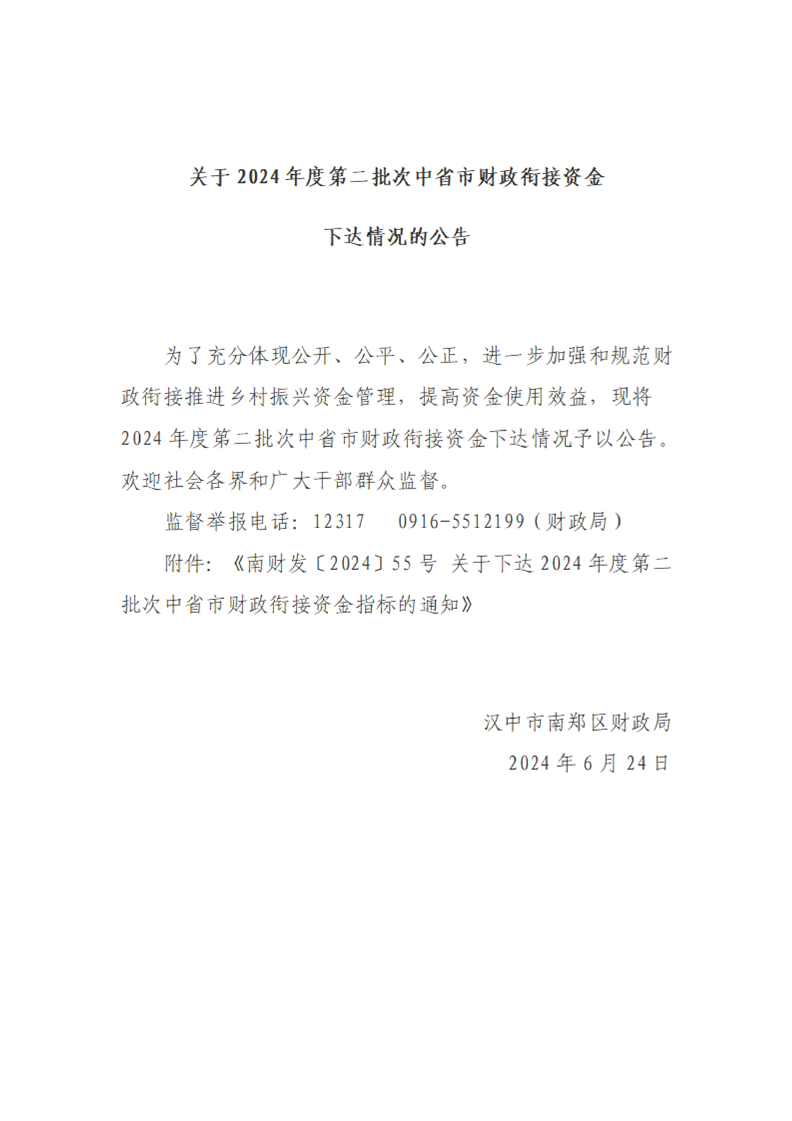 关于2024年度第二批次中省市财政衔接资金

下达情况的公告

为了充分体现公开、公平、公正，进一步加强和规范财政衔接推进乡村振兴资金管理，提高资金使用效益，现将2024年度第二批次中省市财政衔接资金下达情况予以公告。欢迎社会各界和广大干部群众监督。

监督举报电话：12317　0916-5512199（财政局）

附件：《南财发〔2024〕55号 关于下达2024年度第二批次中省市财政衔接资金指标的通知》

汉中市南郑区财政局
2024年6月24日